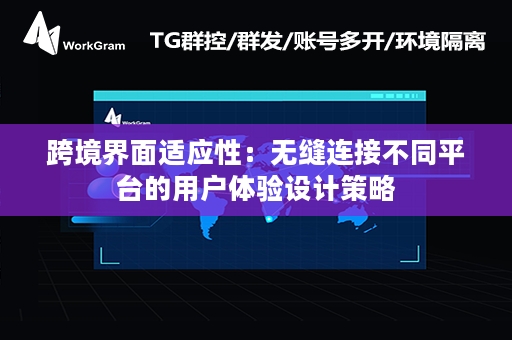 WorkGram

TG群控/群发/账号多开/环境隔离

WorkGram

跨境界面适应性：无缝连接不同平台的用户体验设计策略